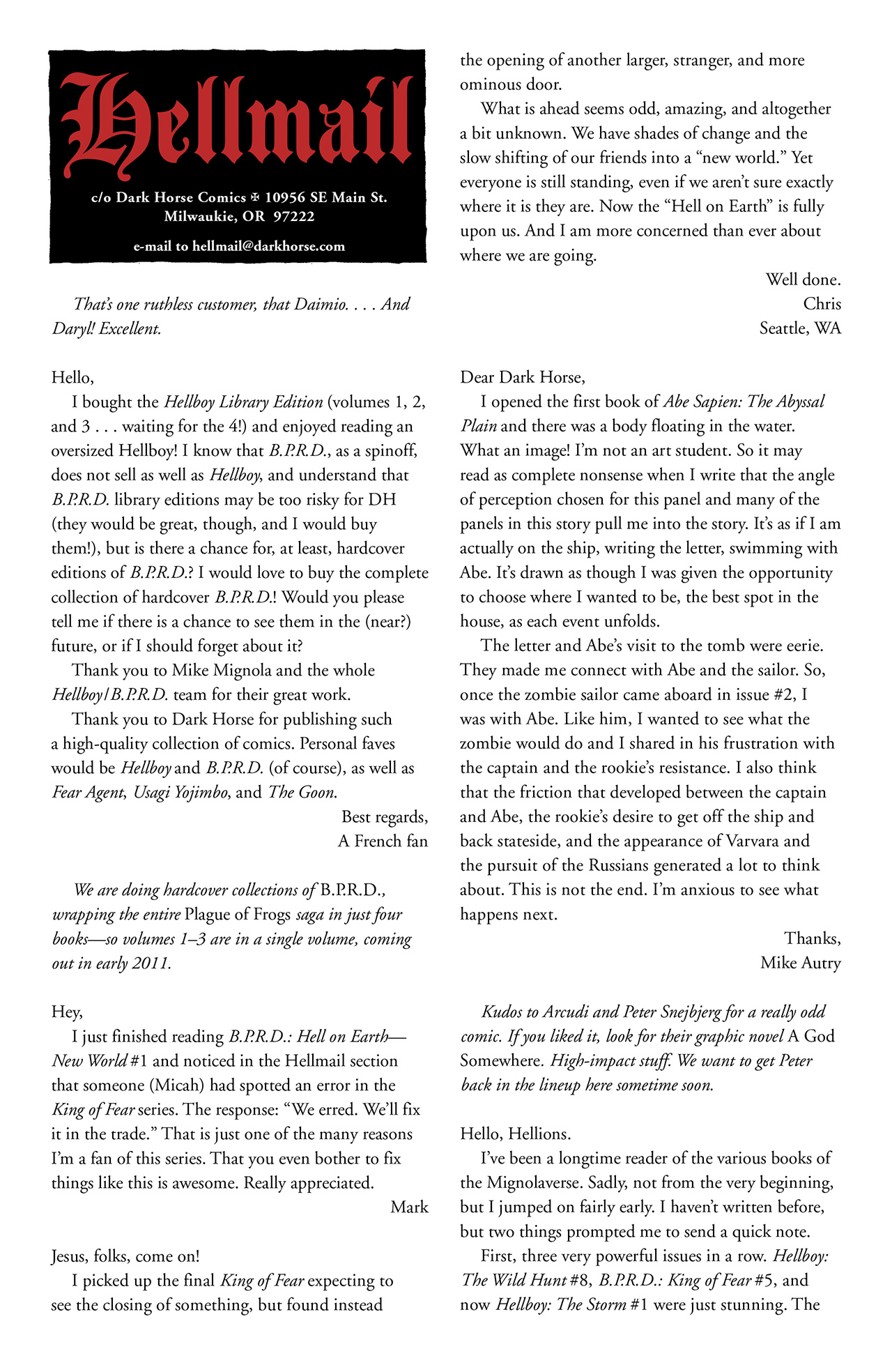 Hellmail

c/o Dark Horse Comics ✠ 10956 SE Main St.
Milwaukie, OR 97222

e-mail to hellmail@darkhorse.com

That's one ruthless customer, that Daimio. . . . And Daryl! Excellent.

Hello,

I bought the Hellboy Library Edition (volumes 1, 2, and 3 . . . waiting for the 4!) and enjoyed reading an oversized Hellboy! I know that B.P.R.D., as a spinoff, does not sell as well as Hellboy, and understand that B.P.R.D. library editions may be too risky for DH (they would be great, though, and I would buy them!), but is there a chance for, at least, hardcover editions of B.P.R.D.? I would love to buy the complete collection of hardcover B.P.R.D.! Would you please tell me if there is a chance to see them in the (near?) future, or if I should forget about it?

Thank you to Mike Mignola and the whole Hellboy/B.P.R.D. team for their great work.

Thank you to Dark Horse for publishing such a high-quality collection of comics. Personal faves would be Hellboy and B.P.R.D. (of course), as well as Fear Agent, Usagi Yojimbo, and The Goon.

Best regards,
A French fan

We are doing hardcover collections of B.P.R.D., wrapping the entire Plague of Frogs saga in just four books—so volumes 1–3 are in a single volume, coming out in early 2011.

Hey,

I just finished reading B.P.R.D.: Hell on Earth—New World #1 and noticed in the Hellmail section that someone (Micah) had spotted an error in the King of Fear series. The response: "We erred. We'll fix it in the trade." That is just one of the many reasons I'm a fan of this series. That you even bother to fix things like this is awesome. Really appreciated.

Mark

Jesus, folks, come on!

I picked up the final King of Fear expecting to see the closing of something, but found instead the opening of another larger, stranger, and more ominous door.

What is ahead seems odd, amazing, and altogether a bit unknown. We have shades of change and the slow shifting of our friends into a "new world." Yet everyone is still standing, even if we aren't sure exactly where it is they are. Now the "Hell on Earth" is fully upon us. And I am more concerned than ever about where we are going.

Well done.
Chris
Seattle, WA

Dear Dark Horse,

I opened the first book of Abe Sapien: The Abyssal Plain and there was a body floating in the water. What an image! I'm not an art student. So it may read as complete nonsense when I write that the angle of perception chosen for this panel and many of the panels in this story pull me into the story. It's as if I am actually on the ship, writing the letter, swimming with Abe. It's drawn as though I was given the opportunity to choose where I wanted to be, the best spot in the house, as each event unfolds.

The letter and Abe's visit to the tomb were eerie. They made me connect with Abe and the sailor. So, once the zombie sailor came aboard in issue #2, I was with Abe. Like him, I wanted to see what the zombie would do and I shared in his frustration with the captain and the rookie's resistance. I also think that the friction that developed between the captain and Abe, the rookie's desire to get off the ship and back stateside, and the appearance of Varvara and the pursuit of the Russians generated a lot to think about. This is not the end. I'm anxious to see what happens next.

Thanks,
Mike Autry

Kudos to Arcudi and Peter Snejbjerg for a really odd comic. If you liked it, look for their graphic novel A God Somewhere. High-impact stuff. We want to get Peter back in the lineup here sometime soon.

Hello, Hellions.

I've been a longtime reader of the various books of the Mignolaverse. Sadly, not from the very beginning, but I jumped on fairly early. I haven't written before, but two things prompted me to send a quick note.

First, three very powerful issues in a row. Hellboy: The Wild Hunt #8, B.P.R.D.: King of Fear #5, and now Hellboy: The Storm #1 were just stunning. The